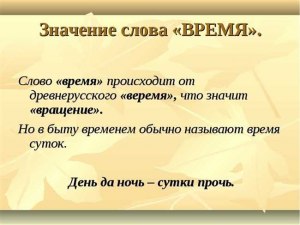 Значение слова «ВРЕМЯ».

Слово «время» происходит от древнерусского «веремя», что значит «вращение».

Но в быту временем обычно называют время суток.

День да ночь – сутки прочь.